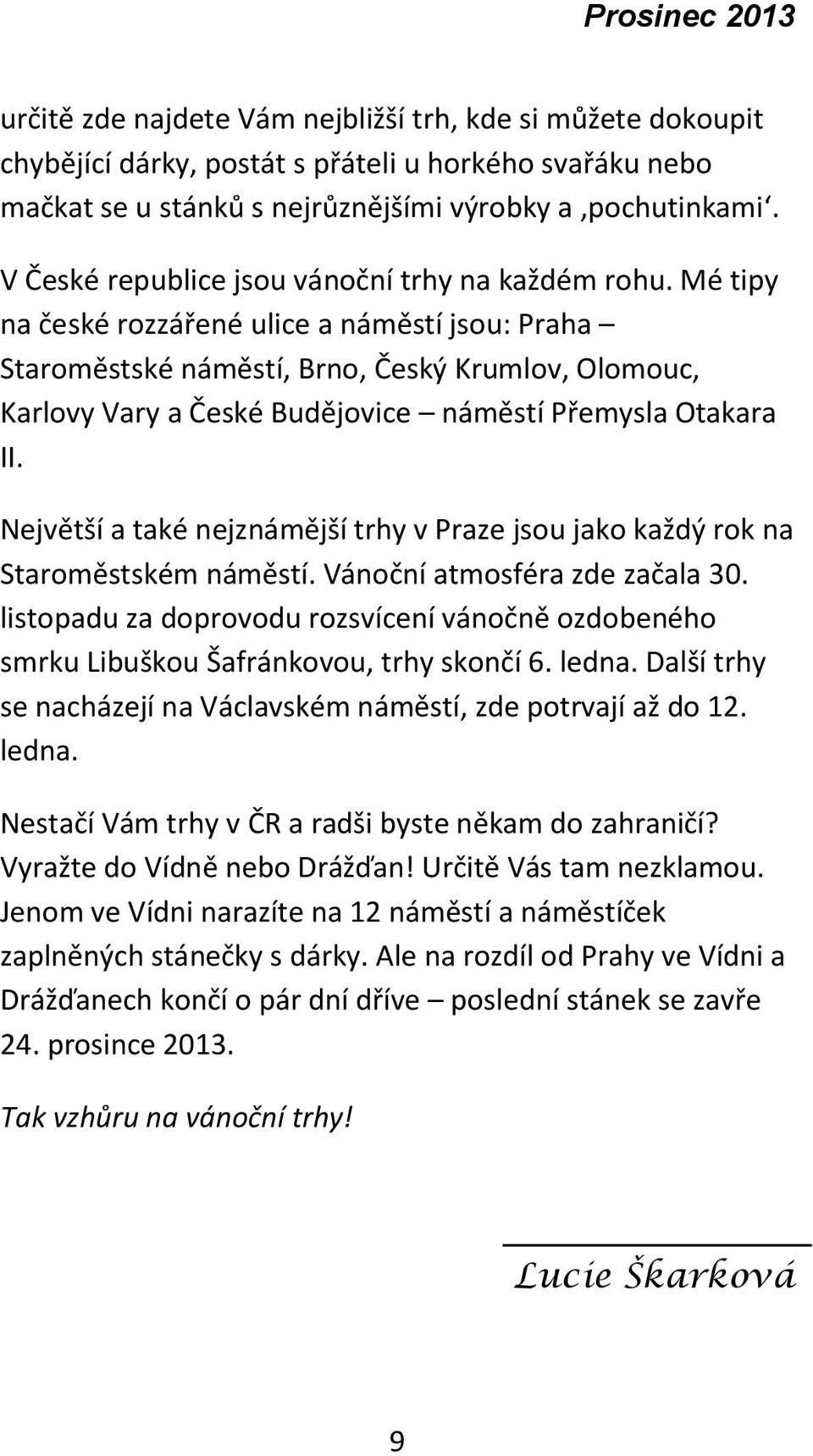 Prosinec 2013

určitě zde najdete Vám nejbližší trh, kde si můžete dokoupit chybějící dárky, postát s přáteli u horkého svařáku nebo mačkat se u stánků s nejrůznějšími výrobky a ‚pochutinkami‘.

V České republice jsou vánoční trhy na každém rohu. Mé tipy na české rozzářené ulice a náměstí jsou: Praha – Staroměstské náměstí, Brno, Český Krumlov, Olomouc, Karlovy Vary a České Budějovice – náměstí Přemysla Otakara II.

Největší a také nejznámější trhy v Praze jsou jako každý rok na Staroměstském náměstí. Vánoční atmosféra zde začala 30. listopadu za doprovodu rozsvícení vánočně ozdobeného smrku Libuškou Šafránkovou, trhy skončí 6. ledna. Další trhy se nacházejí na Václavském náměstí, zde potrvají až do 12. ledna.

Nestačí Vám trhy v ČR a radši byste někam do zahraničí? Vyražte do Vídně nebo Drážďan! Určitě Vás tam nezklamou. Jenom ve Vídni narazíte na 12 náměstí a náměstíček zaplněných stánečky s dárky. Ale na rozdíl od Prahy ve Vídni a Drážďanech končí o pár dní dříve – poslední stánek se zavře 24. prosince 2013.

Tak vzhůru na vánoční trhy!

Lucie Škarková

9